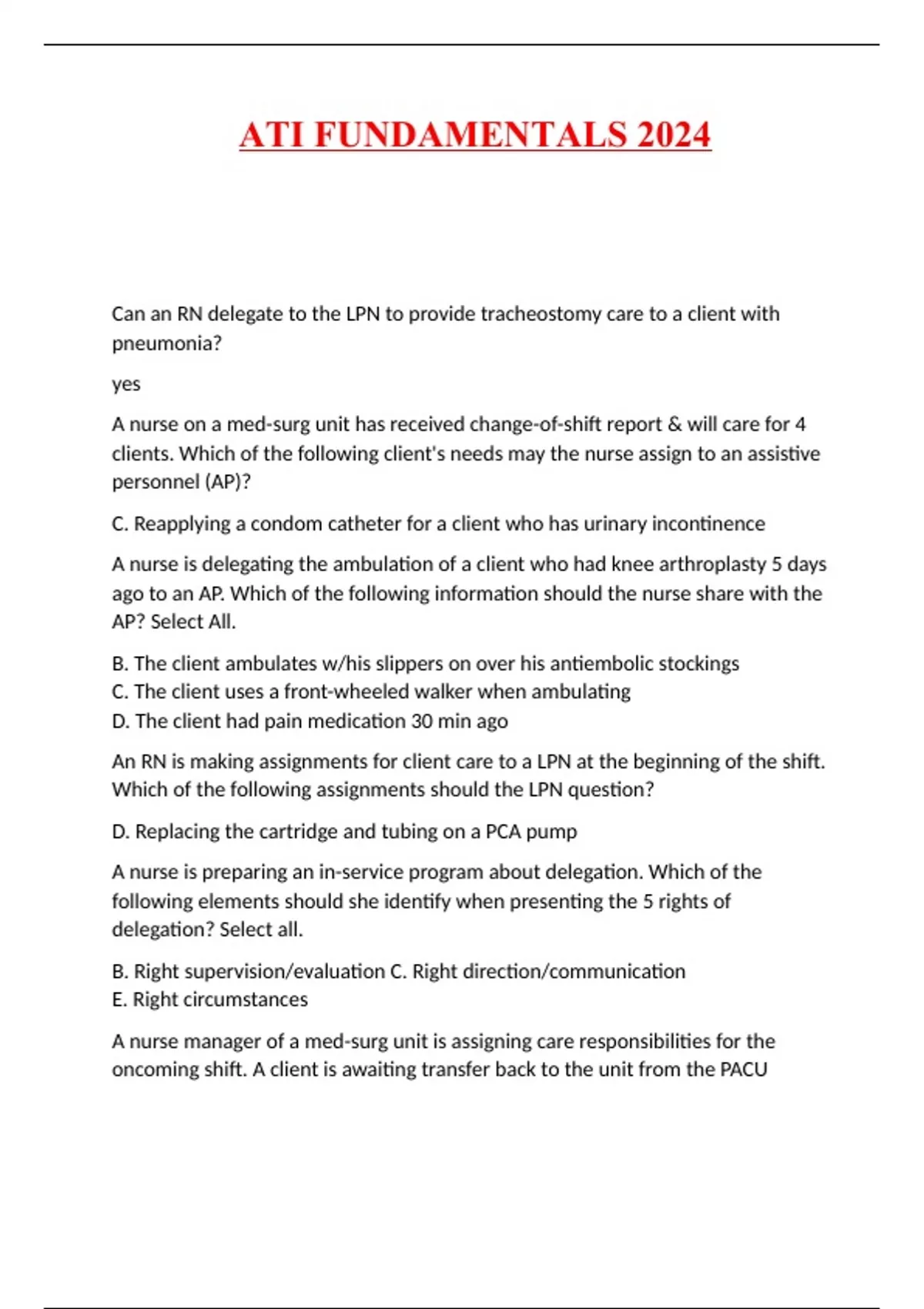 ATI FUNDAMENTALS 2024

Can an RN delegate to the LPN to provide tracheostomy care to a client with pneumonia?

yes

A nurse on a med-surg unit has received change-of-shift report & will care for 4 clients. Which of the following client's needs may the nurse assign to an assistive personnel (AP)?

C. Reapplying a condom catheter for a client who has urinary incontinence

A nurse is delegating the ambulation of a client who had knee arthroplasty 5 days ago to an AP. Which of the following information should the nurse share with the AP? Select All.

B. The client ambulates w/his slippers on over his antiembolic stockings
C. The client uses a front-wheeled walker when ambulating
D. The client had pain medication 30 min ago

An RN is making assignments for client care to a LPN at the beginning of the shift. Which of the following assignments should the LPN question?

D. Replacing the cartridge and tubing on a PCA pump

A nurse is preparing an in-service program about delegation. Which of the following elements should she identify when presenting the 5 rights of delegation? Select all.

B. Right supervision/evaluation C. Right direction/communication
E. Right circumstances

A nurse manager of a med-surg unit is assigning care responsibilities for the oncoming shift. A client is awaiting transfer back to the unit from the PACU